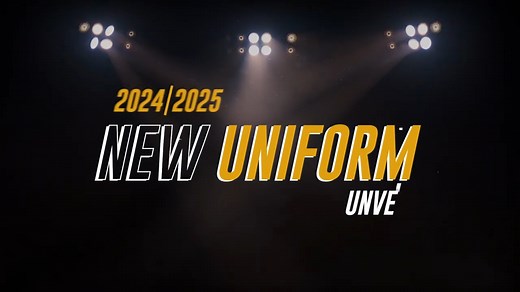 2024|2025

NEW UNIFORM

UNVE